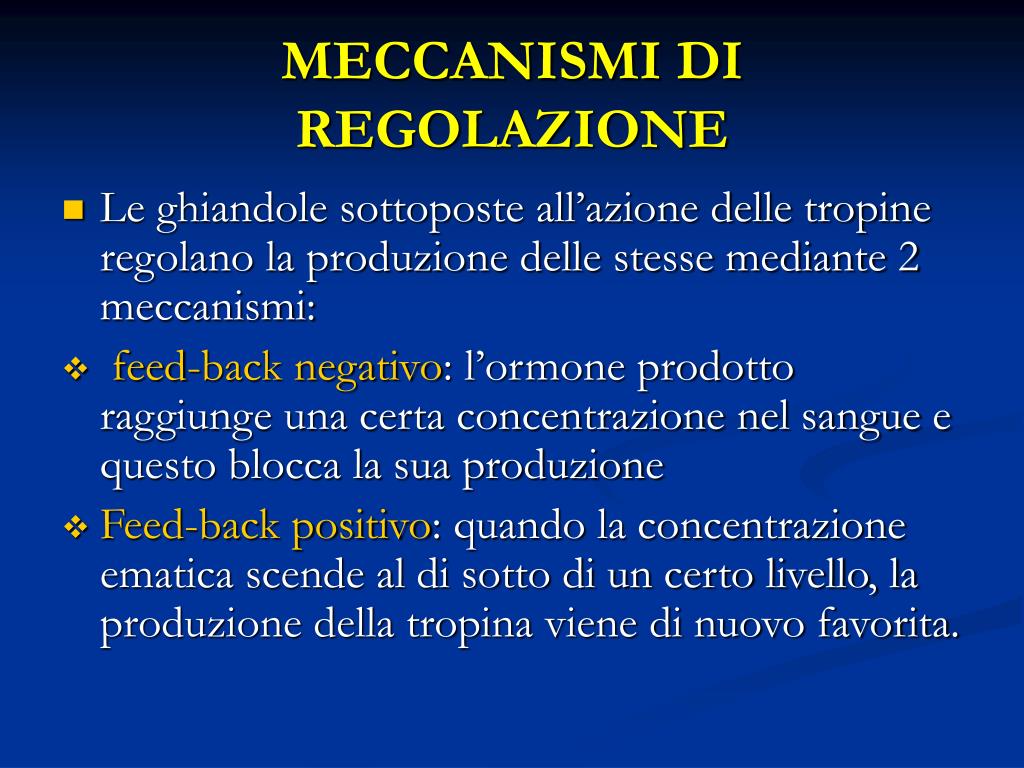 MECCANISMI DI REGOLAZIONE

Le ghiandole sottoposte all’azione delle tropine regolano la produzione delle stesse mediante 2 meccanismi:

feed-back negativo: l’ormone prodotto raggiunge una certa concentrazione nel sangue e questo blocca la sua produzione

Feed-back positivo: quando la concentrazione ematica scende al di sotto di un certo livello, la produzione della tropina viene di nuovo favorita.